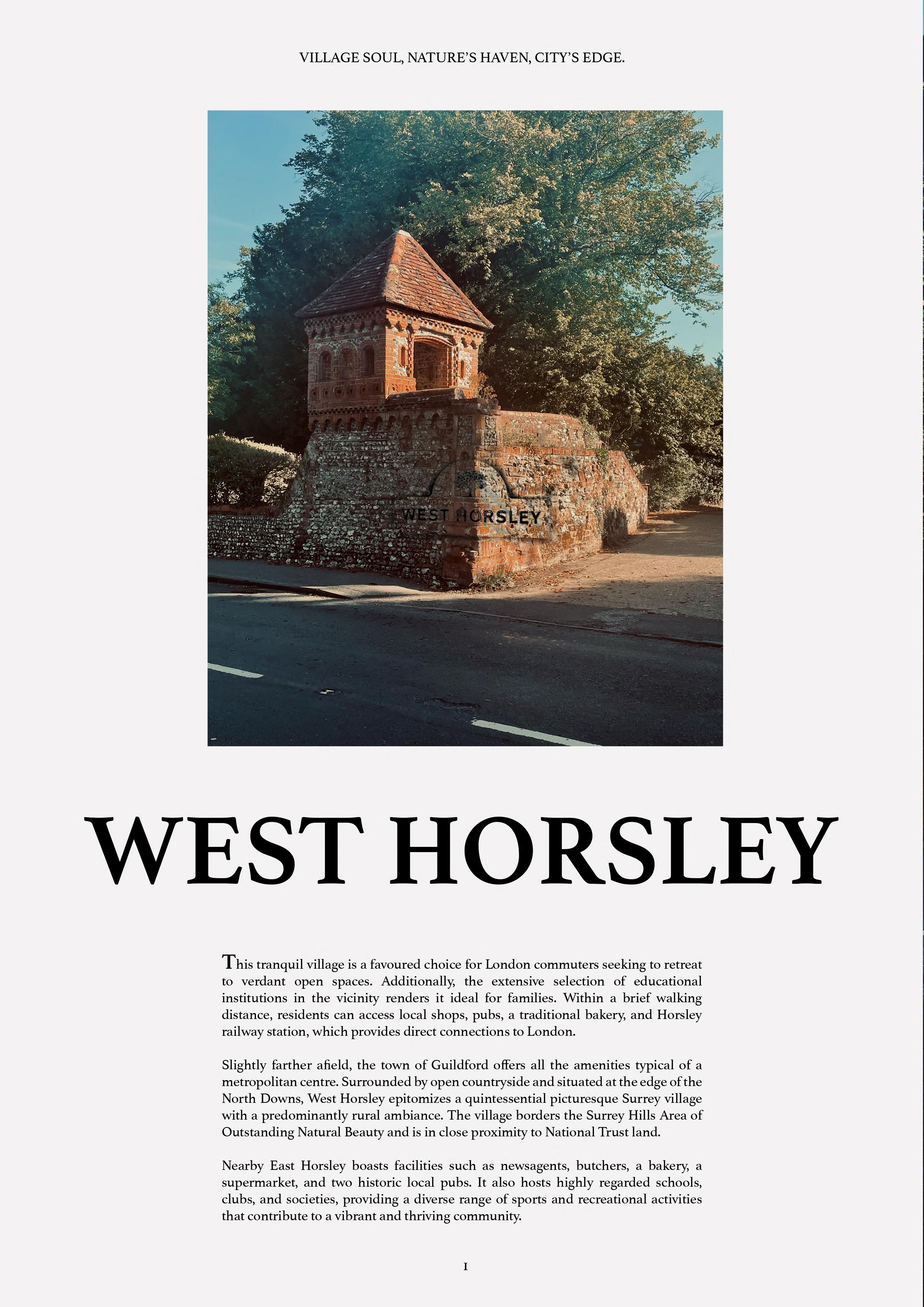 VILLAGE SOUL, NATURE'S HAVEN, CITY'S EDGE.

WEST HORSLEY

WEST HORSLEY

This tranquil village is a favoured choice for London commuters seeking to retreat to verdant open spaces. Additionally, the extensive selection of educational institutions in the vicinity renders it ideal for families. Within a brief walking distance, residents can access local shops, pubs, a traditional bakery, and Horsley railway station, which provides direct connections to London.

Slightly farther afield, the town of Guildford offers all the amenities typical of a metropolitan centre. Surrounded by open countryside and situated at the edge of the North Downs, West Horsley epitomizes a quintessential picturesque Surrey village with a predominantly rural ambiance. The village borders the Surrey Hills Area of Outstanding Natural Beauty and is in close proximity to National Trust land.

Nearby East Horsley boasts facilities such as newsagents, butchers, a bakery, a supermarket, and two historic local pubs. It also hosts highly regarded schools, clubs, and societies, providing a diverse range of sports and recreational activities that contribute to a vibrant and thriving community.

1